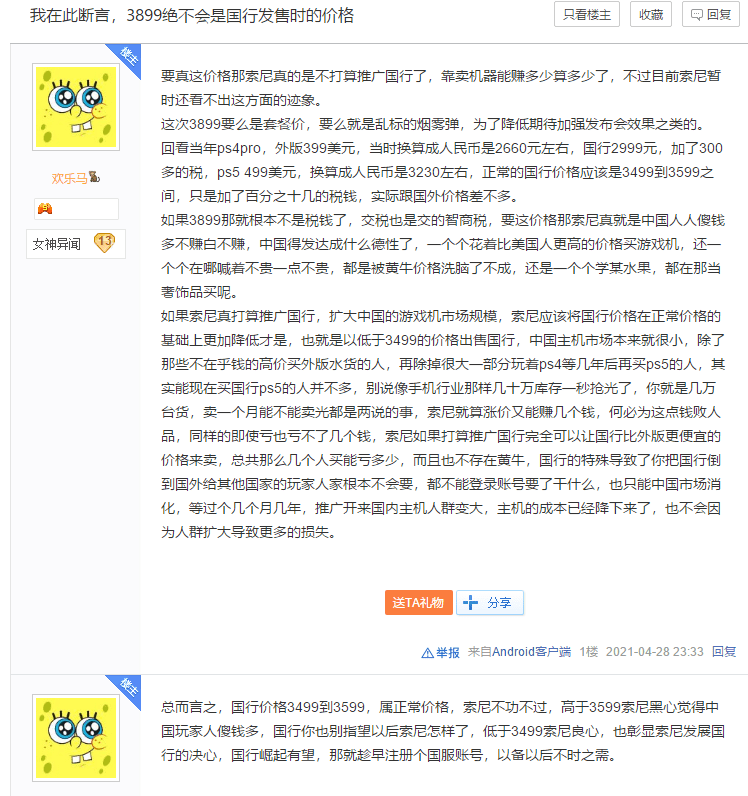 我在此断言，3899绝不会是国行发售时的价格

只看楼主 收藏 回复

楼主

欢乐马

女神异闻 13

要真这价格那索尼真的是不打算推广国行了，靠卖机器能赚多少算多少了，不过目前索尼暂时还看不出这方面的迹象。
这次3899要么是套餐价，要么就是乱标的烟雾弹，为了降低期待加强发布会效果之类的。
回看当年ps4pro，外版399美元，当时换算成人民币是2660元左右，国行2999元，加了300多的税，ps5 499美元，换算成人民币是3230左右，正常的国行价格应该是3499到3599之间，只是加了百分之十几的税钱，实际跟国外价格差不多。
如果3899那就根本不是税钱了，交税也是交的智商税，要这价格那索尼真就是中国人人傻钱多不赚白不赚，中国得发达成什么德性了，一个个花着比美国人更高的价格买游戏机，还一个个在哪喊着不贵一点不贵，都是被黄牛价格洗脑了不成，还是一个个学某水果，都在那当奢饰品买呢。
如果索尼真打算推广国行，扩大中国的游戏机市场规模，索尼应该将国行价格在正常价格的基础上更加降低才是，也就是以低于3499的价格出售国行，中国主机市场本来就很小，除了那些不在乎钱的高价买外版水货的人，再除掉很大一部分玩着ps4等几年后再买ps5的人，其实能现在买国行ps5的人并不多，别说像手机行业那样几十万库存一秒抢光了，你就是几万台货，卖一个月能不能卖光都是两说的事，索尼就算涨价又能赚几个钱，何必为这点钱败人品，同样的即使亏也亏不了几个钱，索尼如果打算推广国行完全可以让国行比外版更便宜的价格来卖，总共那么几个人买能亏多少，而且也不存在黄牛，国行的特殊导致了你把国行倒到国外给其他国家的玩家人家根本不会要，都不能登录账号要了干什么，也只能中国市场消化，等过个几个月几年，推广开来国内主机人群变大，主机的成本已经降下来了，也不会因为人群扩大导致更多的损失。

送TA礼物 分享

举报 来自Android客户端 1楼 2021-04-28 23:33 回复

楼主

总而言之，国行价格3499到3599，属正常价格，索尼不功不过，高于3599索尼黑心觉得中国玩家人傻钱多，国行你也别指望以后索尼怎样了，低于3499索尼良心，也彰显索尼发展国行的决心，国行崛起有望，那就趁早注册个国服账号，以备以后不时之需。